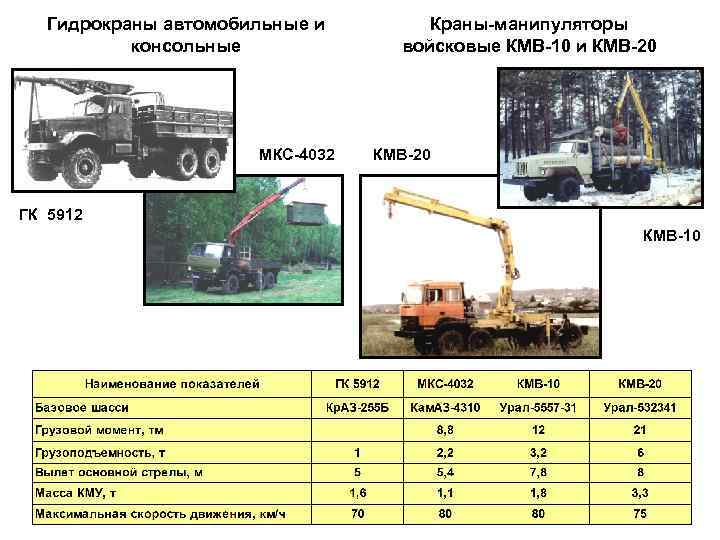 Гидрокраны автомобильные и консольные

Краны-манипуляторы войсковые КМВ-10 и КМВ-20

МКС-4032

КМВ-20

ГК 5912

КМВ-10

| Наименование показателей | ГК 5912 | МКС-4032 | КМВ-10 | КМВ-20 |
|---|---|---|---|---|
| Базовое шасси | КрАЗ-255Б | КамАЗ-4310 | Урал-5557-31 | Урал-532341 |
| Грузовой момент, тм | | 8,8 | 12 | 21 |
| Грузоподъемность, т | 1 | 2,2 | 3,2 | 6 |
| Вылет основной стрелы, м | 5 | 5,4 | 7,8 | 8 |
| Масса КМУ, т | 1,6 | 1,1 | 1,8 | 3,3 |
| Максимальная скорость движения, км/ч | 70 | 80 | 80 | 75 |